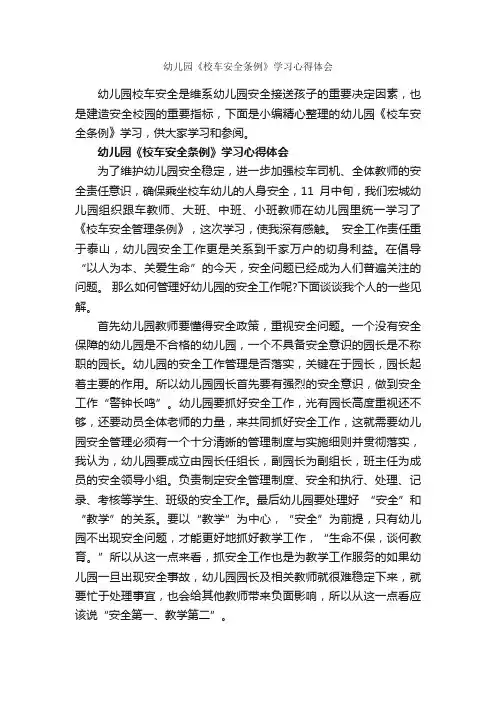 幼儿园《校车安全条例》学习心得体会

幼儿园校车安全是维系幼儿园安全接送孩子的重要决定因素，也是建造安全校园的重要指标，下面是小编精心整理的幼儿园《校车安全条例》学习，供大家学习和参阅。

幼儿园《校车安全条例》学习心得体会

为了维护幼儿园安全稳定，进一步加强校车司机、全体教师的安全责任意识，确保乘坐校车幼儿的人身安全，11 月中旬，我们宏城幼儿园组织跟车教师、大班、中班、小班教师在幼儿园里统一学习了《校车安全管理条例》，这次学习，使我深有感触。 安全工作责任重于泰山，幼儿园安全工作更是关系到千家万户的切身利益。在倡导“以人为本、关爱生命”的今天，安全问题已经成为人们普遍关注的问题。 那么如何管理好幼儿园的安全工作呢?下面谈谈我个人的一些见解。

首先幼儿园教师要懂得安全政策，重视安全问题。一个没有安全保障的幼儿园是不合格的幼儿园，一个不具备安全意识的园长是不称职的园长。幼儿园的安全工作管理是否落实，关键在于园长，园长起着主要的作用。所以幼儿园园长首先要有强烈的安全意识，做到安全工作“警钟长鸣”。幼儿园要抓好安全工作，光有园长高度重视还不够，还要动员全体老师的力量，来共同抓好安全工作，这就需要幼儿园安全管理必须有一个十分清晰的管理制度与实施细则并贯彻落实，我认为，幼儿园要成立由园长任组长，副园长为副组长，班主任为成员的安全领导小组。负责制定安全管理制度、安全和执行、处理、记录、考核等学生、班级的安全工作。最后幼儿园要处理好 “安全”和“教学”的关系。要以“教学”为中心，“安全”为前提，只有幼儿园不出现安全问题，才能更好地抓好教学工作，“生命不保，谈何教育。”所以从这一点来看，抓安全工作也是为教学工作服务的如果幼儿园一旦出现安全事故，幼儿园园长及相关教师就很难稳定下来，就要忙于处理事宜，也会给其他教师带来负面影响，所以从这一点看应该说“安全第一、教学第二”。